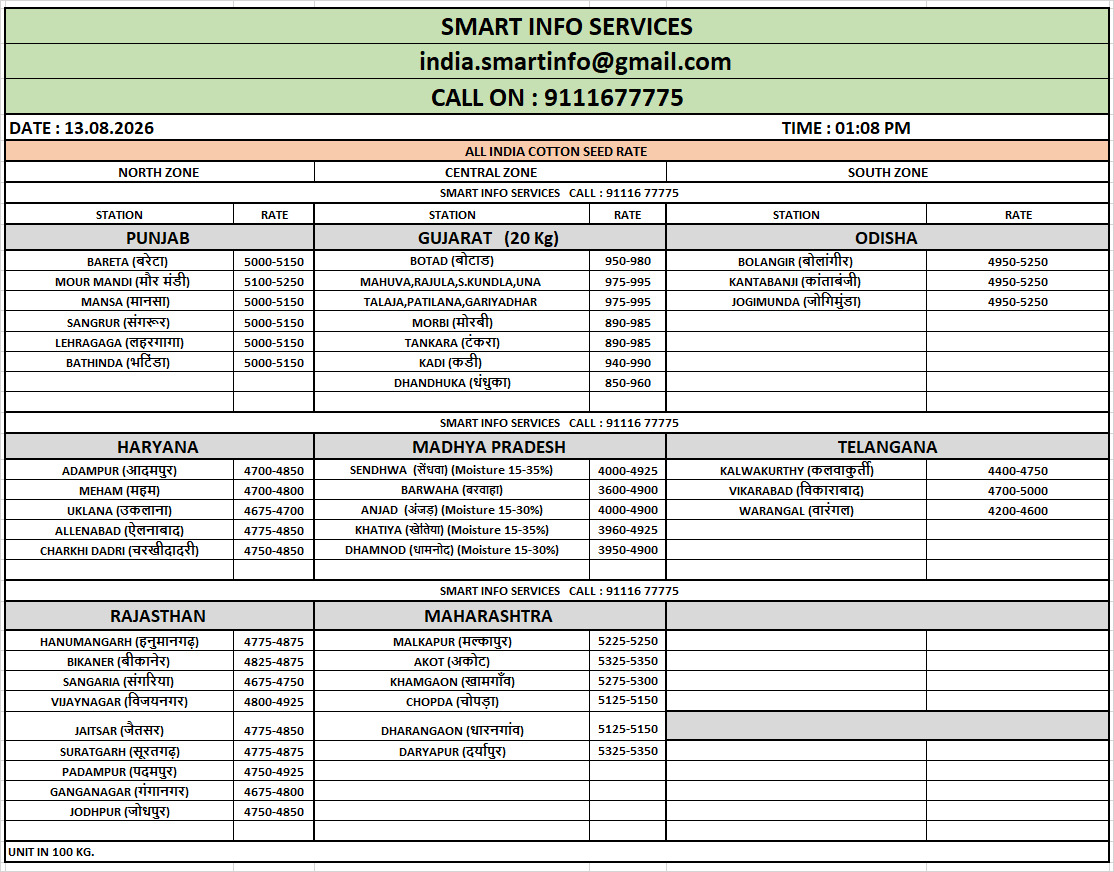 SMART INFO SERVICES

india.smartinfo@gmail.com

CALL ON : 9111677775

DATE : 13.08.2026 TIME : 01:08 PM

ALL INDIA COTTON SEED RATE

| NORTH ZONE | | CENTRAL ZONE | | SOUTH ZONE | |
|---|---|---|---|---|---|
| SMART INFO SERVICES CALL : 91116 77775 | | | | | |
| STATION | RATE | STATION | RATE | STATION | RATE |
| PUNJAB | | GUJARAT (20 Kg) | | ODISHA | |
| BARETA (बरेटा) | 5000-5150 | BOTAD (बोटाड) | 950-980 | BOLANGIR (बोलांगीर) | 4950-5250 |
| MOUR MANDI (मौर मंडी) | 5100-5250 | MAHUVA,RAJULA,S.KUNDLA,UNA | 975-995 | KANTABANJI (कांताबंजी) | 4950-5250 |
| MANSA (मानसा) | 5000-5150 | TALAJA,PATILANA,GARIYADHAR | 975-995 | JOGIMUNDA (जोगिमुंडा) | 4950-5250 |
| SANGRUR (संगरूर) | 5000-5150 | MORBI (मोरबी) | 890-985 | | |
| LEHRAGAGA (लहरगागा) | 5000-5150 | TANKARA (टंकरा) | 890-985 | | |
| BATHINDA (भटिंडा) | 5000-5150 | KADI (कडी) | 940-990 | | |
| | | DHANDHUKA (धंधुका) | 850-960 | | |
| SMART INFO SERVICES CALL : 91116 77775 | | | | | |
| HARYANA | | MADHYA PRADESH | | TELANGANA | |
| ADAMPUR (आदमपुर) | 4700-4850 | SENDHWA (सेंधवा) (Moisture 15-35%) | 4000-4925 | KALWAKURTHY (कलवाकुर्ती) | 4400-4750 |
| MEHAM (महम) | 4700-4800 | BARWAHA (बरवाहा) | 3600-4900 | VIKARABAD (विकाराबाद) | 4700-5000 |
| UKLANA (उकलाना) | 4675-4700 | ANJAD (अंजड़) (Moisture 15-30%) | 4000-4900 | WARANGAL (वारंगल) | 4200-4600 |
| ALLENABAD (ऐलनाबाद) | 4775-4850 | KHATIYA (खेतिया) (Moisture 15-35%) | 3960-4925 | | |
| CHARKHI DADRI (चरखीदादरी) | 4750-4850 | DHAMNOD (धामनोद) (Moisture 15-30%) | 3950-4900 | | |
| SMART INFO SERVICES CALL : 91116 77775 | | | | | |
| RAJASTHAN | | MAHARASHTRA | | | |
| HANUMANGARH (हनुमानगढ़) | 4775-4875 | MALKAPUR (मल्कापुर) | 5225-5250 | | |
| BIKANER (बीकानेर) | 4825-4875 | AKOT (अकोट) | 5325-5350 | | |
| SANGARIA (संगरिया) | 4675-4750 | KHAMGAON (खामगाँव) | 5275-5300 | | |
| VIJAYNAGAR (विजयनगर) | 4800-4925 | CHOPDA (चोपड़ा) | 5125-5150 | | |
| JAITSAR (जैतसर) | 4775-4850 | DHARANGAON (धारनगांव) | 5125-5150 | | |
| SURATGARH (सूरतगढ़) | 4775-4875 | DARYAPUR (दर्यापुर) | 5325-5350 | | |
| PADAMPUR (पदमपुर) | 4750-4925 | | | | |
| GANGANAGAR (गंगानगर) | 4675-4800 | | | | |
| JODHPUR (जोधपुर) | 4750-4850 | | | | |

UNIT IN 100 KG.